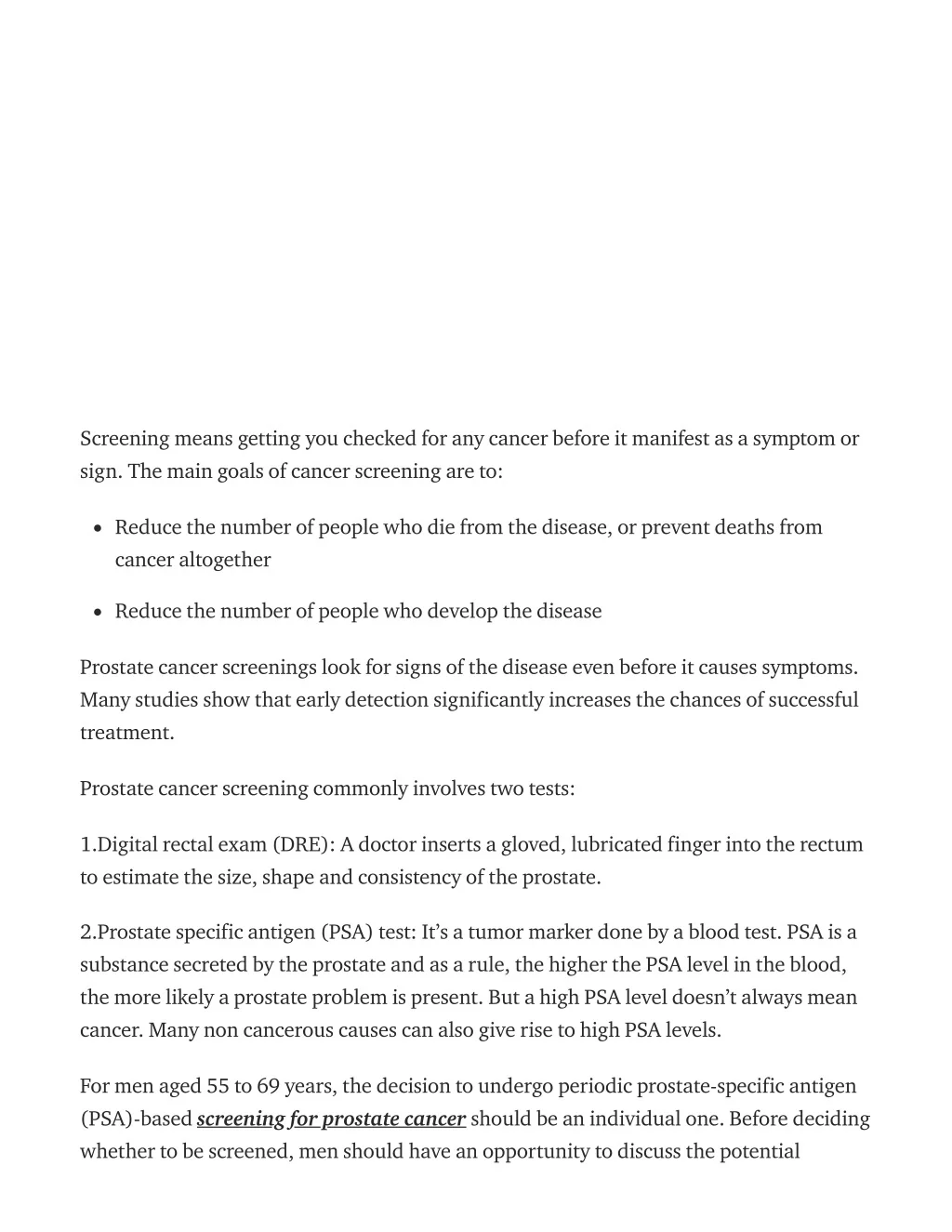 Screening means getting you checked for any cancer before it manifest as a symptom or sign. The main goals of cancer screening are to:

• Reduce the number of people who die from the disease, or prevent deaths from cancer altogether

• Reduce the number of people who develop the disease

Prostate cancer screenings look for signs of the disease even before it causes symptoms. Many studies show that early detection significantly increases the chances of successful treatment.

Prostate cancer screening commonly involves two tests:

1.Digital rectal exam (DRE): A doctor inserts a gloved, lubricated finger into the rectum to estimate the size, shape and consistency of the prostate.

2.Prostate specific antigen (PSA) test: It's a tumor marker done by a blood test. PSA is a substance secreted by the prostate and as a rule, the higher the PSA level in the blood, the more likely a prostate problem is present. But a high PSA level doesn't always mean cancer. Many non cancerous causes can also give rise to high PSA levels.

For men aged 55 to 69 years, the decision to undergo periodic prostate-specific antigen (PSA)-based screening for prostate cancer should be an individual one. Before deciding whether to be screened, men should have an opportunity to discuss the potential